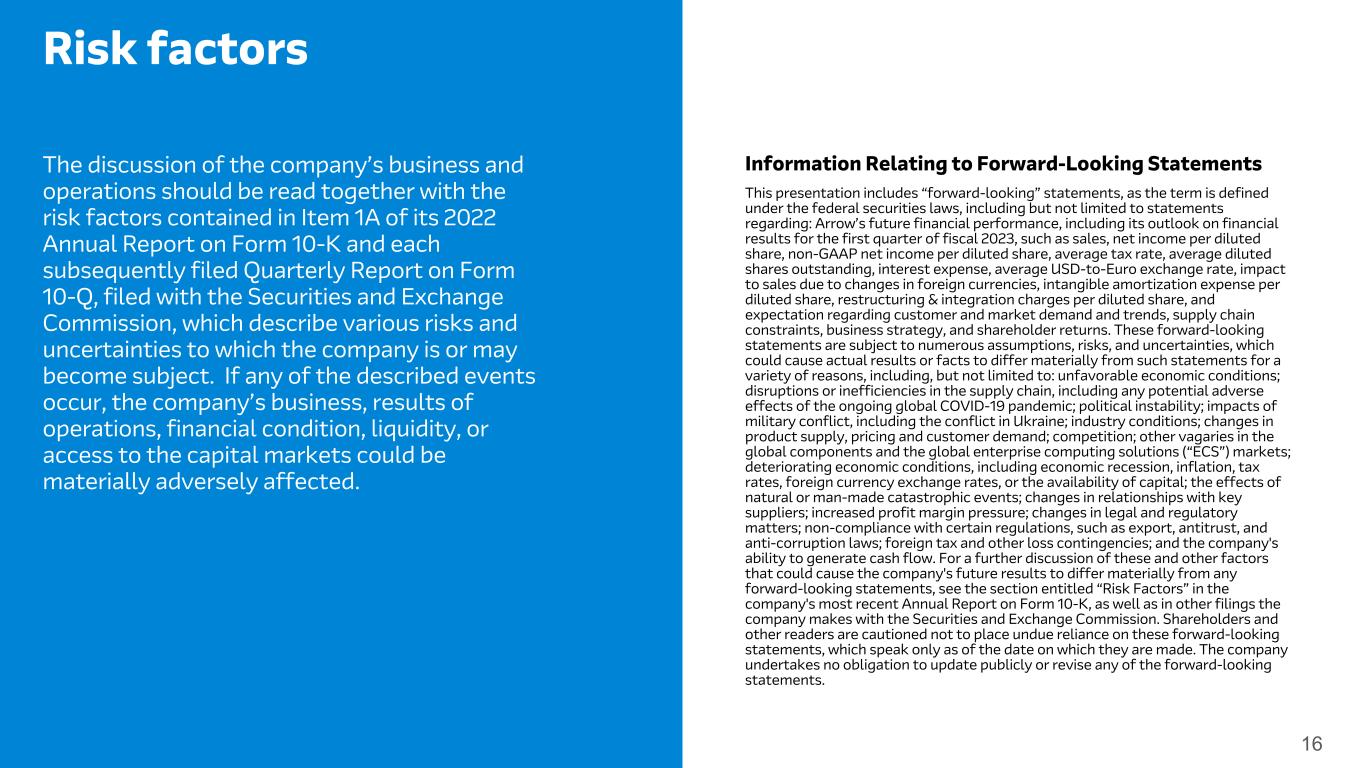 Risk factors

The discussion of the company's business and operations should be read together with the risk factors contained in Item 1A of its 2022 Annual Report on Form 10-K and each subsequently filed Quarterly Report on Form 10-Q, filed with the Securities and Exchange Commission, which describe various risks and uncertainties to which the company is or may become subject. If any of the described events occur, the company's business, results of operations, financial condition, liquidity, or access to the capital markets could be materially adversely affected.

Information Relating to Forward-Looking Statements

This presentation includes "forward-looking" statements, as the term is defined under the federal securities laws, including but not limited to statements regarding: Arrow's future financial performance, including its outlook on financial results for the first quarter of fiscal 2023, such as sales, net income per diluted share, non-GAAP net income per diluted share, average tax rate, average diluted shares outstanding, interest expense, average USD-to-Euro exchange rate, impact to sales due to changes in foreign currencies, intangible amortization expense per diluted share, restructuring & integration charges per diluted share, and expectation regarding customer and market demand and trends, supply chain constraints, business strategy, and shareholder returns. These forward-looking statements are subject to numerous assumptions, risks, and uncertainties, which could cause actual results or facts to differ materially from such statements for a variety of reasons, including, but not limited to: unfavorable economic conditions; disruptions or inefficiencies in the supply chain, including any potential adverse effects of the ongoing global COVID-19 pandemic; political instability; impacts of military conflict, including the conflict in Ukraine; industry conditions; changes in product supply, pricing and customer demand; competition; other vagaries in the global components and the global enterprise computing solutions ("ECS") markets; deteriorating economic conditions, including economic recession, inflation, tax rates, foreign currency exchange rates, or the availability of capital; the effects of natural or man-made catastrophic events; changes in relationships with key suppliers; increased profit margin pressure; changes in legal and regulatory matters; non-compliance with certain regulations, such as export, antitrust, and anti-corruption laws; foreign tax and other loss contingencies; and the company's ability to generate cash flow. For a further discussion of these and other factors that could cause the company's future results to differ materially from any forward-looking statements, see the section entitled "Risk Factors" in the company's most recent Annual Report on Form 10-K, as well as in other filings the company makes with the Securities and Exchange Commission. Shareholders and other readers are cautioned not to place undue reliance on these forward-looking statements, which speak only as of the date on which they are made. The company undertakes no obligation to update publicly or revise any of the forward-looking statements.

16